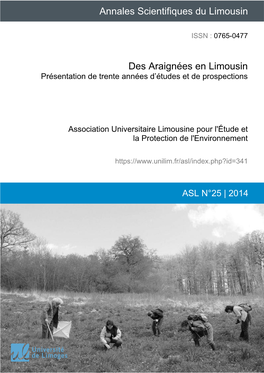 Annales Scientifiques du Limousin

ISSN : 0765-0477

Des Araignées en Limousin
Présentation de trente années d'études et de prospections

Association Universitaire Limousine pour l'Étude et la Protection de l'Environnement

https://www.unilim.fr/asl/index.php?id=341

ASL N°25 | 2014

Université de Limoges